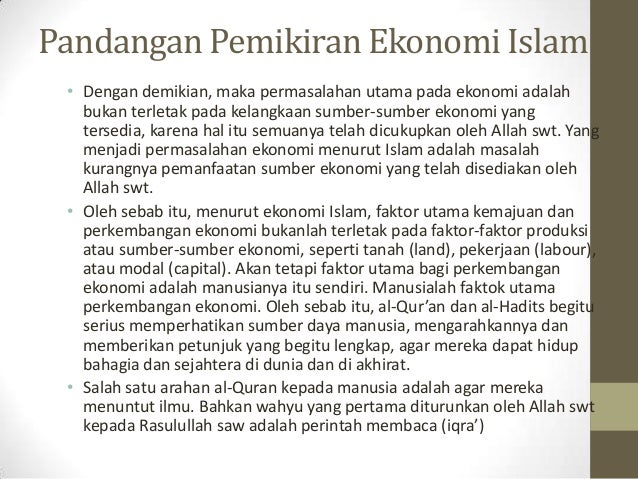 Pandangan Pemikiran Ekonomi Islam

• Dengan demikian, maka permasalahan utama pada ekonomi adalah bukan terletak pada kelangkaan sumber-sumber ekonomi yang tersedia, karena hal itu semuanya telah dicukupkan oleh Allah swt. Yang menjadi permasalahan ekonomi menurut Islam adalah masalah kurangnya pemanfaatan sumber ekonomi yang telah disediakan oleh Allah swt.

• Oleh sebab itu, menurut ekonomi Islam, faktor utama kemajuan dan perkembangan ekonomi bukanlah terletak pada faktor-faktor produksi atau sumber-sumber ekonomi, seperti tanah (land), pekerjaan (labour), atau modal (capital). Akan tetapi faktor utama bagi perkembangan ekonomi adalah manusianya itu sendiri. Manusialah faktok utama perkembangan ekonomi. Oleh sebab itu, al-Qur'an dan al-Hadits begitu serius memperhatikan sumber daya manusia, mengarahkannya dan memberikan petunjuk yang begitu lengkap, agar mereka dapat hidup bahagia dan sejahtera di dunia dan di akhirat.

• Salah satu arahan al-Quran kepada manusia adalah agar mereka menuntut ilmu. Bahkan wahyu yang pertama diturunkan oleh Allah swt kepada Rasulullah saw adalah perintah membaca (iqra')